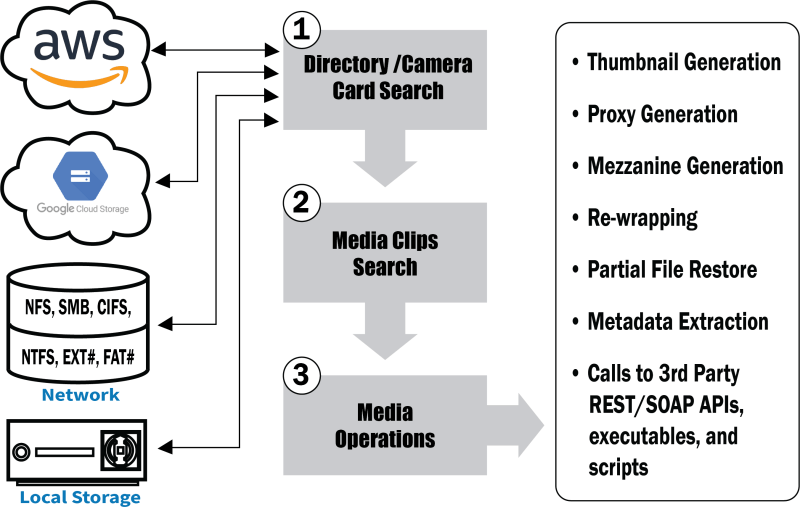 aws

Google Cloud Storage

NFS, SMB, CIFS,

NTFS, EXT#, FAT#

Network

Local Storage

1
Directory /Camera Card Search

2
Media Clips Search

3
Media Operations

• Thumbnail Generation
• Proxy Generation
• Mezzanine Generation
• Re-wrapping
• Partial File Restore
• Metadata Extraction
• Calls to 3rd Party REST/SOAP APIs, executables, and scripts